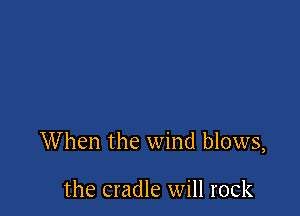 When the wind blows,

the cradle will rock